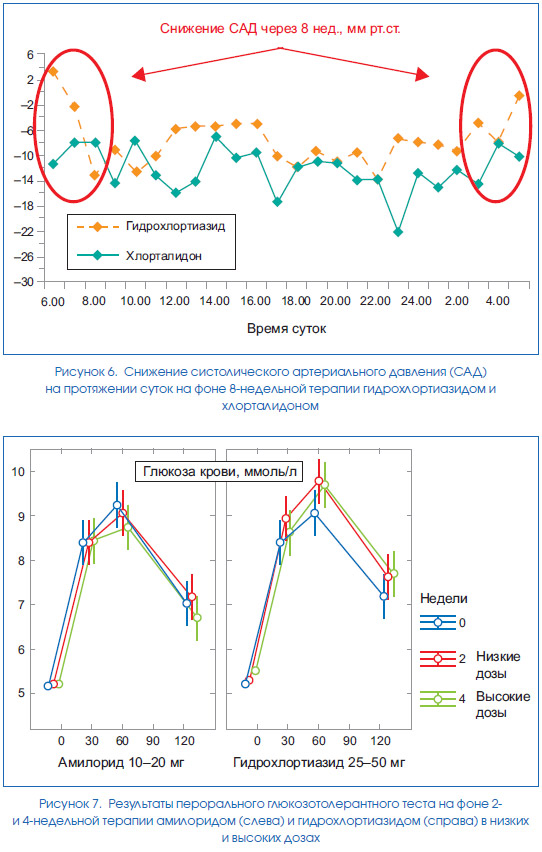 Снижение САД через 8 нед., мм рт.ст.

6
2
–2
–6
–10
–14
–18
–22
–26
–30

Гидрохлортиазид
Хлорталидон

6.00 8.00 10.00 12.00 14.00 16.00 18.00 20.00 22.00 24.00 2.00 4.00

Время суток

Рисунок 6. Снижение систолического артериального давления (САД) на протяжении суток на фоне 8-недельной терапии гидрохлортиазидом и хлорталидоном

Глюкоза крови, ммоль/л

10
9
8
7
6
5

0 30 60 90 120
Амилорид 10–20 мг

0 30 60 90 120
Гидрохлортиазид 25–50 мг

Недели
0
2 Низкие дозы
4 Высокие дозы

Рисунок 7. Результаты перорального глюкозотолерантного теста на фоне 2- и 4-недельной терапии амилоридом (слева) и гидрохлортиазидом (справа) в низких и высоких дозах